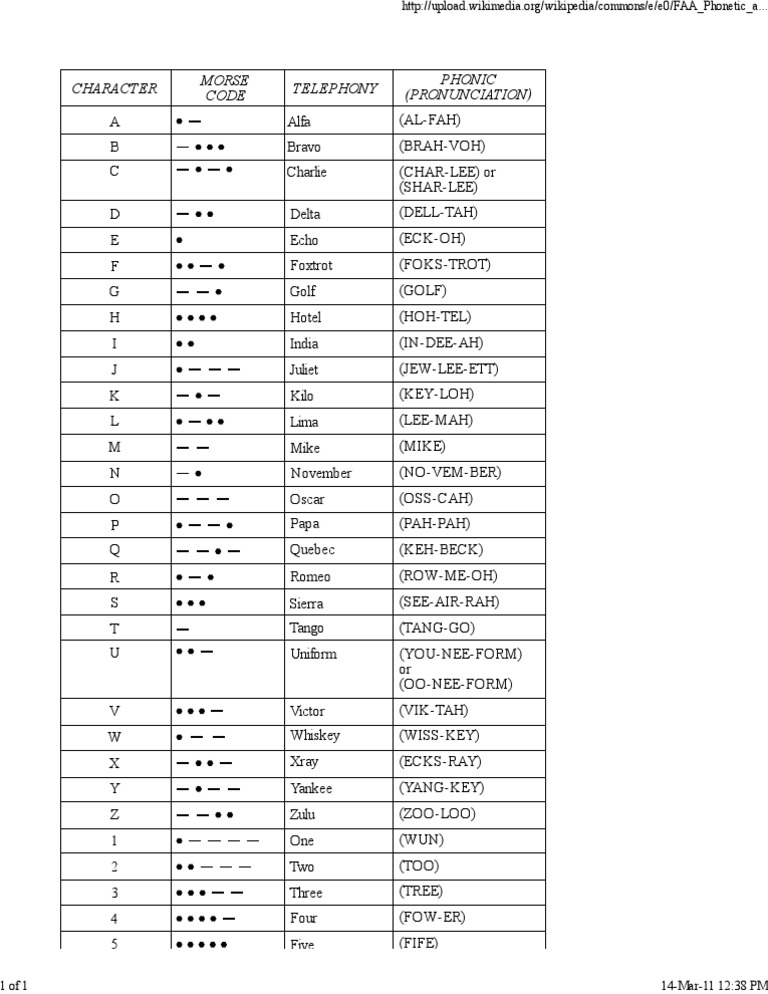 http://upload.wikimedia.org/wikipedia/commons/e/e0/FAA_Phonetic_a...

| CHARACTER | MORSE CODE | TELEPHONY | PHONIC (PRONUNCIATION) |
|---|---|---|---|
| A | • — | Alfa | (AL-FAH) |
| B | — • • • | Bravo | (BRAH-VOH) |
| C | — • — • | Charlie | (CHAR-LEE) or (SHAR-LEE) |
| D | — • • | Delta | (DELL-TAH) |
| E | • | Echo | (ECK-OH) |
| F | • • — • | Foxtrot | (FOKS-TROT) |
| G | — — • | Golf | (GOLF) |
| H | • • • • | Hotel | (HOH-TEL) |
| I | • • | India | (IN-DEE-AH) |
| J | • — — — | Juliet | (JEW-LEE-ETT) |
| K | — • — | Kilo | (KEY-LOH) |
| L | • — • • | Lima | (LEE-MAH) |
| M | — — | Mike | (MIKE) |
| N | — • | November | (NO-VEM-BER) |
| O | — — — | Oscar | (OSS-CAH) |
| P | • — — • | Papa | (PAH-PAH) |
| Q | — — • — | Quebec | (KEH-BECK) |
| R | • — • | Romeo | (ROW-ME-OH) |
| S | • • • | Sierra | (SEE-AIR-RAH) |
| T | — | Tango | (TANG-GO) |
| U | • • — | Uniform | (YOU-NEE-FORM) or (OO-NEE-FORM) |
| V | • • • — | Victor | (VIK-TAH) |
| W | • — — | Whiskey | (WISS-KEY) |
| X | — • • — | Xray | (ECKS-RAY) |
| Y | — • — — | Yankee | (YANG-KEY) |
| Z | — — • • | Zulu | (ZOO-LOO) |
| 1 | • — — — — | One | (WUN) |
| 2 | • • — — — | Two | (TOO) |
| 3 | • • • — — | Three | (TREE) |
| 4 | • • • • — | Four | (FOW-ER) |
| 5 | • • • • • | Five | (FIFE) |

1 of 1

14-Mar-11 12:38 PM